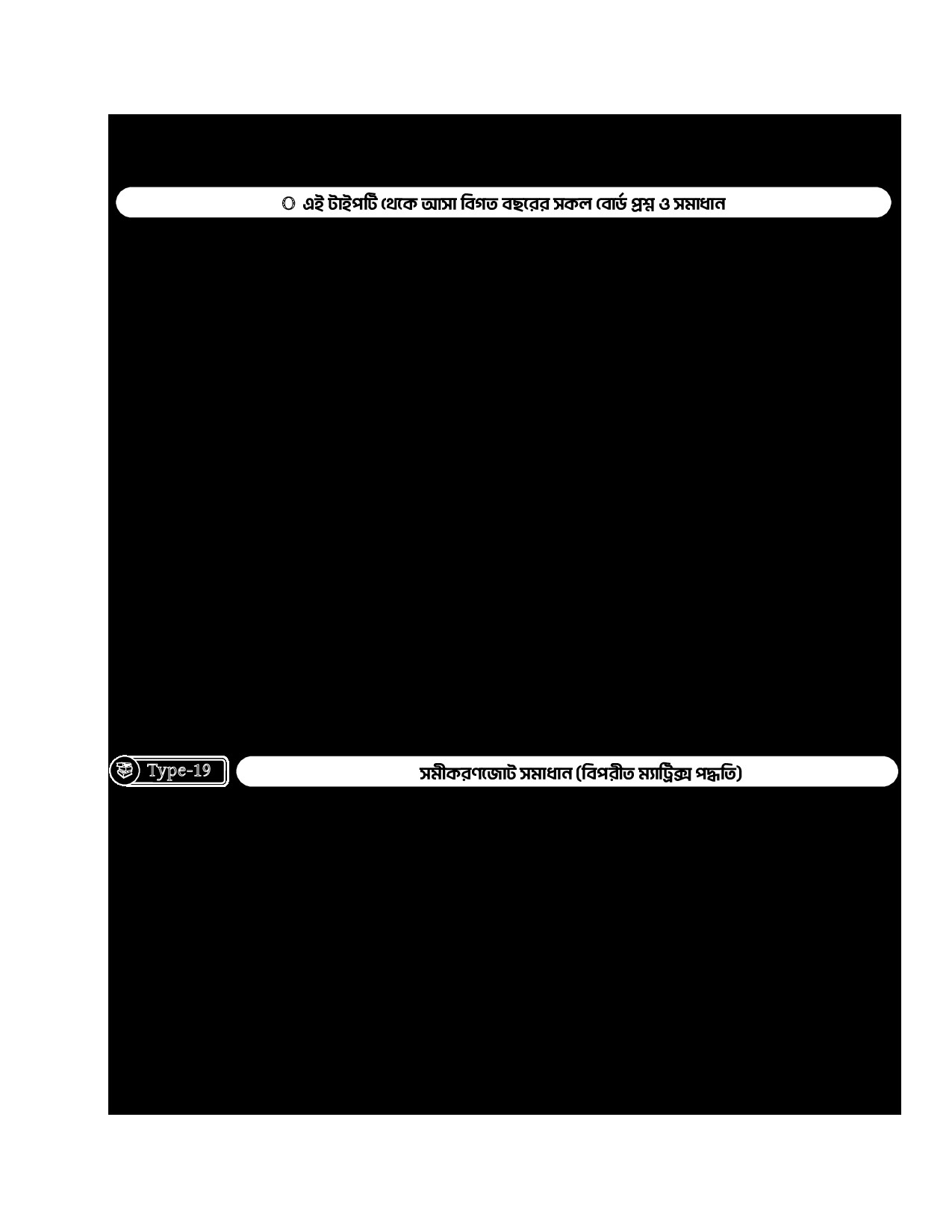 এই টাইপটি থেকে আসা বিগত বছরের সকল বোর্ড প্রশ্ন ও সমাধান

Type-19

সমীকরণজোট সমাধান (বিপরীত ম্যাট্রিক্স পদ্ধতি)